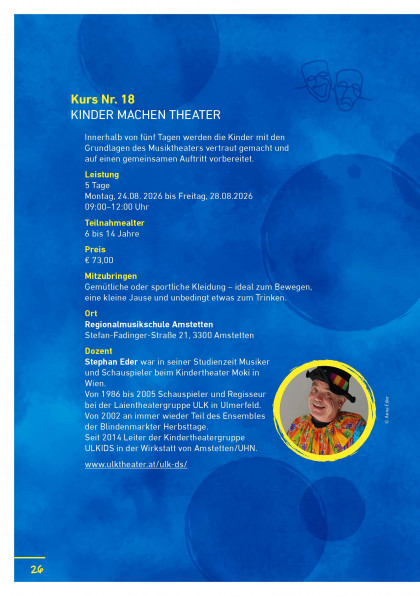 Kurs Nr. 18
KINDER MACHEN THEATER

Innerhalb von fünf Tagen werden die Kinder mit den Grundlagen des Musiktheaters vertraut gemacht und auf einen gemeinsamen Auftritt vorbereitet.

Leistung
5 Tage
Montag, 24.08. 2026 bis Freitag, 28.08.2026
09:00–12:00 Uhr

Teilnahmealter
6 bis 14 Jahre

Preis
€ 73,00

Mitzubringen
Gemütliche oder sportliche Kleidung – ideal zum Bewegen, eine kleine Jause und unbedingt etwas zum Trinken.

Ort
Regionalmusikschule Amstetten
Stefan-Fadinger-Straße 21, 3300 Amstetten

Dozent
Stephan Eder war in seiner Studienzeit Musiker und Schauspieler beim Kindertheater Moki in Wien.
Von 1986 bis 2005 Schauspieler und Regisseur bei der Laientheatergruppe ULK in Ulmerfeld.
Von 2002 an immer wieder Teil des Ensembles der Blindenmarkter Herbsttage.
Seit 2014 Leiter der Kindertheatergruppe ULKIDS in der Wirkstatt von Amstetten/UHN.

www.ulktheater.at/ulk-ds/

© Anna Eder

26